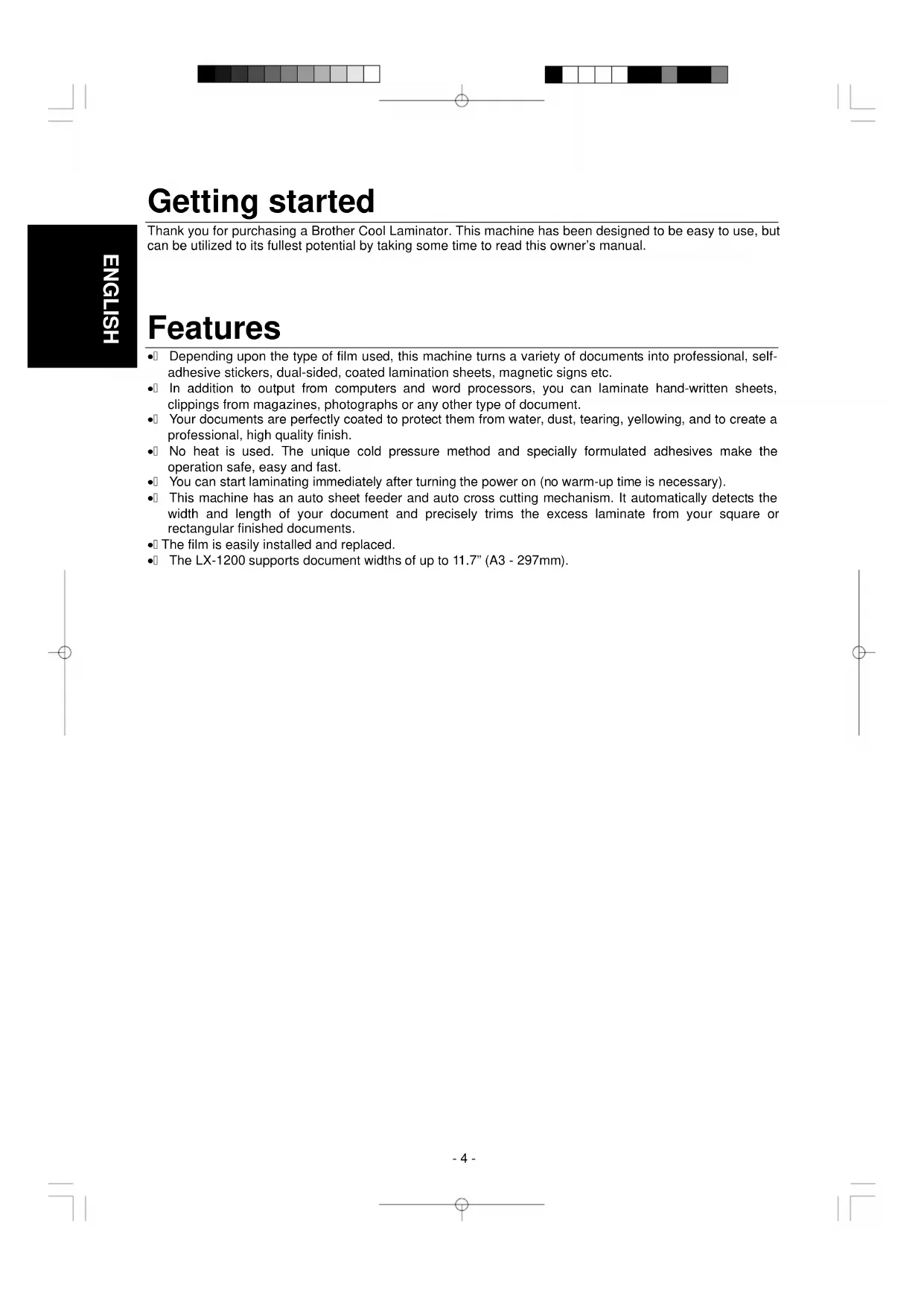 ENGLISH

Getting started

Thank you for purchasing a Brother Cool Laminator. This machine has been designed to be easy to use, but can be utilized to its fullest potential by taking some time to read this owner's manual.

Features

• Depending upon the type of film used, this machine turns a variety of documents into professional, self-adhesive stickers, dual-sided, coated lamination sheets, magnetic signs etc.
• In addition to output from computers and word processors, you can laminate hand-written sheets, clippings from magazines, photographs or any other type of document.
• Your documents are perfectly coated to protect them from water, dust, tearing, yellowing, and to create a professional, high quality finish.
• No heat is used. The unique cold pressure method and specially formulated adhesives make the operation safe, easy and fast.
• You can start laminating immediately after turning the power on (no warm-up time is necessary).
• This machine has an auto sheet feeder and auto cross cutting mechanism. It automatically detects the width and length of your document and precisely trims the excess laminate from your square or rectangular finished documents.
• The film is easily installed and replaced.
• The LX-1200 supports document widths of up to 11.7" (A3 - 297mm).

- 4 -